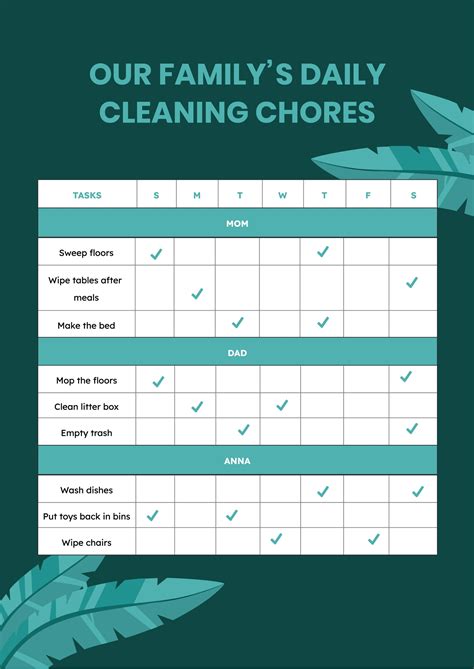 OUR FAMILY'S DAILY CLEANING CHORES

| TASKS | S | M | T | W | T | F | S |
|---|---|---|---|---|---|---|---|
| MOM | | | | | | | |
| Sweep floors | ✓ | | | | ✓ | | |
| Wipe tables after meals | | ✓ | | | | | ✓ |
| Make the bed | | | ✓ | | ✓ | | |
| DAD | | | | | | | |
| Mop the floors | ✓ | | | | | | ✓ |
| Clean litter box | | ✓ | | ✓ | | | |
| Empty trash | | | ✓ | | | | ✓ |
| ANNA | | | | | | | |
| Wash dishes | | | | | ✓ | | ✓ |
| Put toys back in bins | ✓ | | ✓ | | | | |
| Wipe chairs | | | | ✓ | | ✓ | |